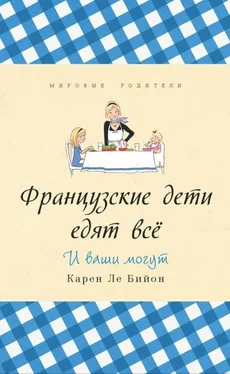 МИРОВЫЕ РОДИТЕЛИ

Французские дети едят всё

И ваши могут

Карен Ле Бийон